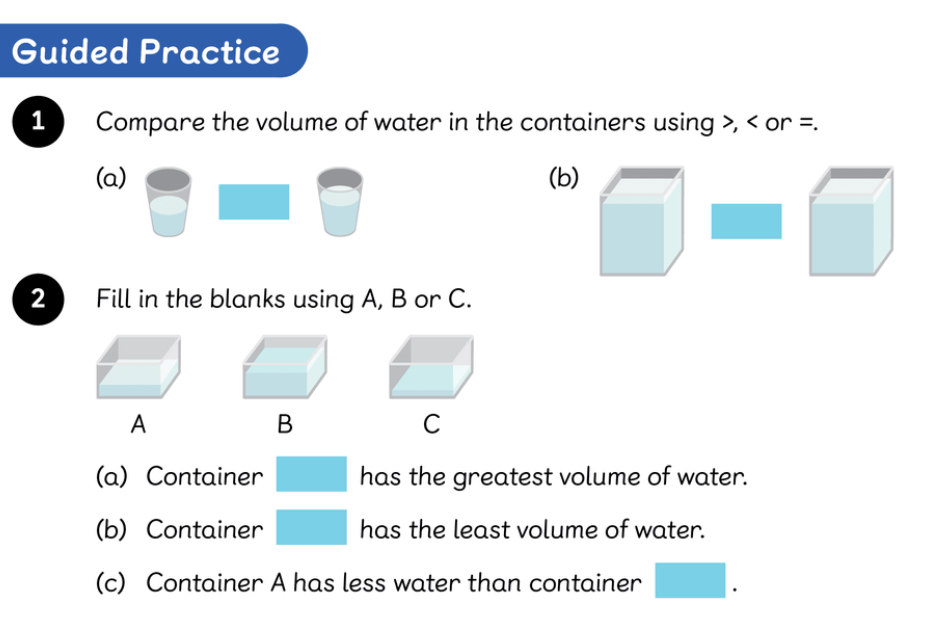 Guided Practice

1 Compare the volume of water in the containers using >, < or =.

(a)

(b)

2 Fill in the blanks using A, B or C.

A B C

(a) Container has the greatest volume of water.

(b) Container has the least volume of water.

(c) Container A has less water than container .